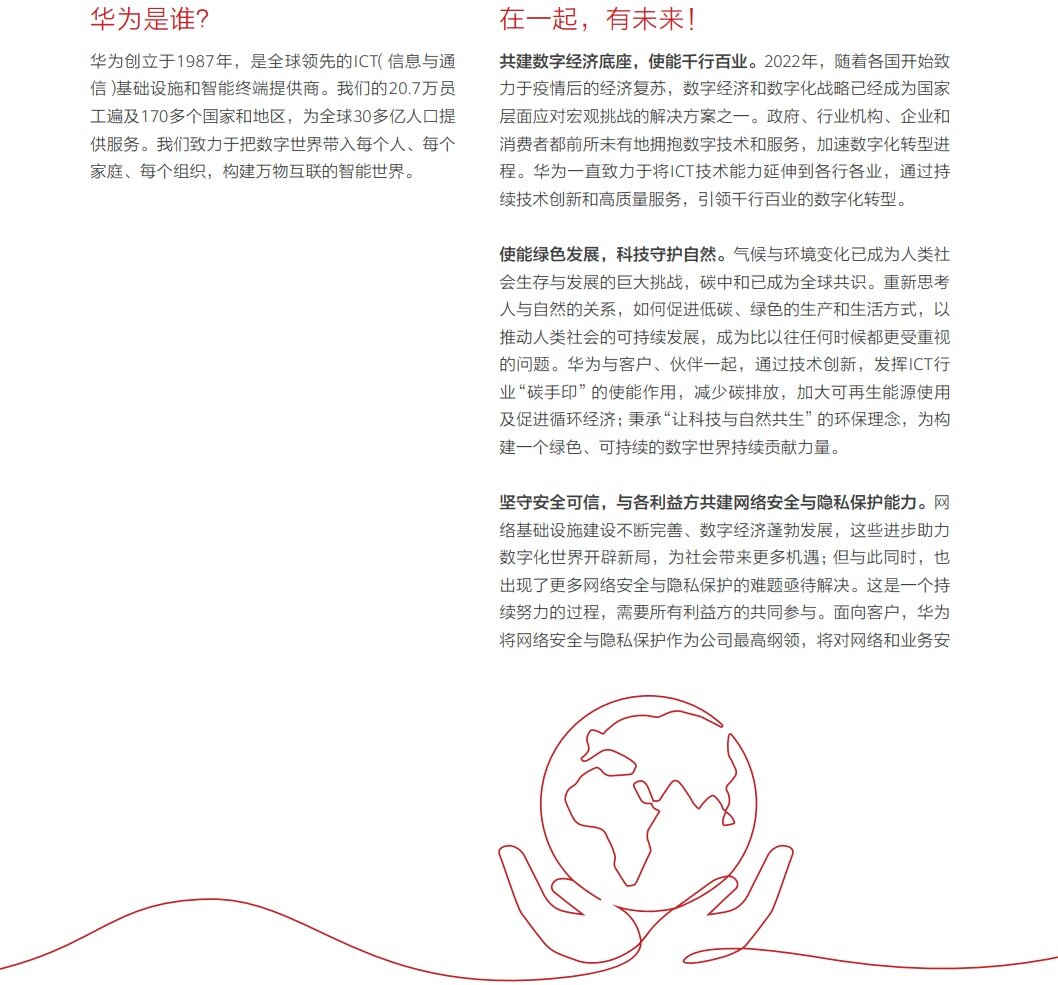 华为是谁？

华为创立于1987年，是全球领先的ICT( 信息与通信 )基础设施和智能终端提供商。我们的20.7万员工遍及170多个国家和地区，为全球30多亿人口提供服务。我们致力于把数字世界带入每个人、每个家庭、每个组织，构建万物互联的智能世界。

在一起，有未来！

共建数字经济底座，使能千行百业。2022年，随着各国开始致力于疫情后的经济复苏，数字经济和数字化战略已经成为国家层面应对宏观挑战的解决方案之一。政府、行业机构、企业和消费者都前所未有地拥抱数字技术和服务，加速数字化转型进程。华为一直致力于将ICT技术能力延伸到各行各业，通过持续技术创新和高质量服务，引领千行百业的数字化转型。

使能绿色发展，科技守护自然。气候与环境变化已成为人类社会生存与发展的巨大挑战，碳中和已成为全球共识。重新思考人与自然的关系，如何促进低碳、绿色的生产和生活方式，以推动人类社会的可持续发展，成为比以往任何时候都更受重视的问题。华为与客户、伙伴一起，通过技术创新，发挥ICT行业“碳手印”的使能作用，减少碳排放，加大可再生能源使用及促进循环经济；秉承“让科技与自然共生”的环保理念，为构建一个绿色、可持续的数字世界持续贡献力量。

坚守安全可信，与各利益方共建网络安全与隐私保护能力。网络基础设施建设不断完善、数字经济蓬勃发展，这些进步助力数字化世界开辟新局，为社会带来更多机遇；但与此同时，也出现了更多网络安全与隐私保护的难题亟待解决。这是一个持续努力的过程，需要所有利益方的共同参与。面向客户，华为将网络安全与隐私保护作为公司最高纲领，将对网络和业务安